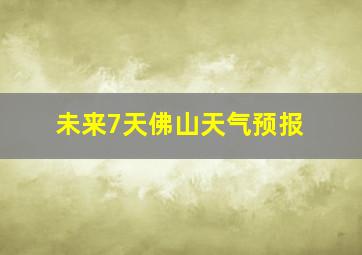 未来7天佛山天气预报